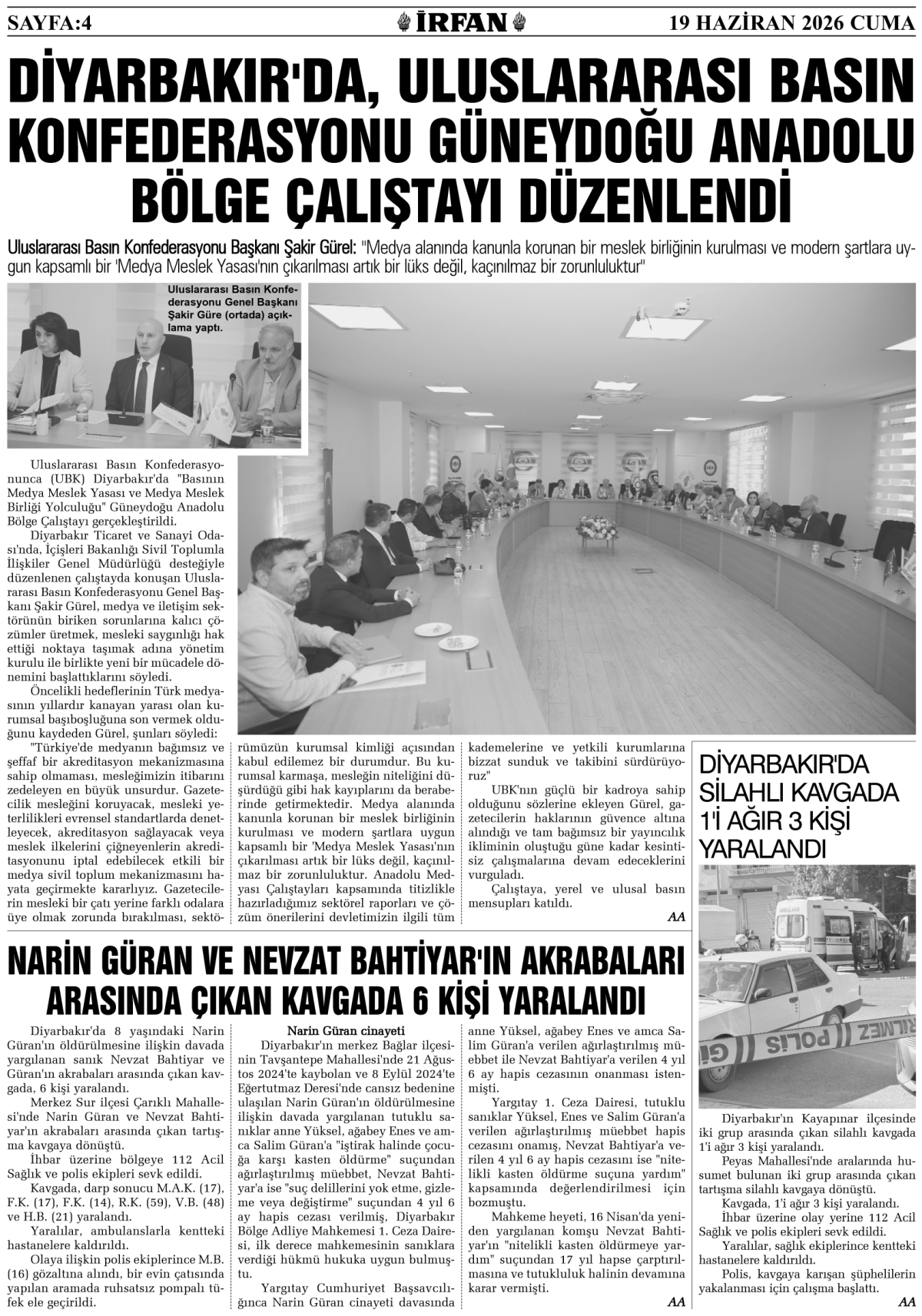 SAYFA:4

İRFAN

19 HAZİRAN 2026 CUMA

DİYARBAKIR'DA, ULUSLARARASI BASIN KONFEDERASYONU GÜNEYDOĞU ANADOLU BÖLGE ÇALIŞTAYI DÜZENLENDİ

Uluslararası Basın Konfederasyonu Başkanı Şakir Gürel: "Medya alanında kanunla korunan bir meslek birliğinin kurulması ve modern şartlara uygun kapsamlı bir 'Medya Meslek Yasası'nın çıkarılması artık bir lüks değil, kaçınılmaz bir zorunluluktur"

Uluslararası Basın Konfederasyonu Genel Başkanı Şakir Güre (ortada) açıklama yaptı.

Uluslararası Basın Konfederasyonunca (UBK) Diyarbakır'da "Basının Medya Meslek Yasası ve Medya Meslek Birliği Yolculuğu" Güneydoğu Anadolu Bölge Çalıştayı gerçekleştirildi.

Diyarbakır Ticaret ve Sanayi Odası'nda, İçişleri Bakanlığı Sivil Toplumla İlişkiler Genel Müdürlüğü desteğiyle düzenlenen çalıştayda konuşan Uluslararası Basın Konfederasyonu Genel Başkanı Şakir Gürel, medya ve iletişim sektörünün biriken sorunlarına kalıcı çözümler üretmek, mesleki saygınlığı hak ettiği noktaya taşımak adına yönetim kurulu ile birlikte yeni bir mücadele dönemini başlattıklarını söyledi.

Öncelikli hedeflerinin Türk medyasının yıllardır kanayan yarası olan kurumsal başıboşluğuna son vermek olduğunu kaydeden Gürel, şunları söyledi:

"Türkiye'de medyanın bağımsız ve şeffaf bir akreditasyon mekanizmasına sahip olmaması, mesleğimizin itibarını zedeleyen en büyük unsurdur. Gazetecilik mesleğini koruyacak, mesleki yeterlilikleri evrensel standartlarda denetleyecek, akreditasyon sağlayacak veya meslek ilkelerini çiğneyenlerin akreditasyonunu iptal edebilecek etkili bir medya sivil toplum mekanizmasını hayata geçirmekte kararlıyız. Gazetecilerin mesleki bir çatı yerine farklı odalara üye olmak zorunda bırakılması, sektörümüzün kurumsal kimliği açısından kabul edilemez bir durumdur. Bu kurumsal karmaşa, mesleğin niteliğini düşürdüğü gibi hak kayıplarını da beraberinde getirmektedir. Medya alanında kanunla korunan bir meslek birliğinin kurulması ve modern şartlara uygun kapsamlı bir 'Medya Meslek Yasası'nın çıkarılması artık bir lüks değil, kaçınılmaz bir zorunluluktur. Anadolu Medyası Çalıştayları kapsamında titizlikle hazırladığımız sektörel raporları ve çözüm önerilerini devletimizin ilgili tüm kademelerine ve yetkili kurumlarına bizzat sunduk ve takibini sürdürüyoruz"

UBK'nın güçlü bir kadroya sahip olduğunu sözlerine ekleyen Gürel, gazetecilerin haklarının güvence altına alındığı ve tam bağımsız bir yayıncılık ikliminin oluştuğu güne kadar kesintisiz çalışmalarına devam edeceklerini vurguladı.

Çalıştaya, yerel ve ulusal basın mensupları katıldı.

AA

DİYARBAKIR'DA SİLAHLI KAVGADA 1'İ AĞIR 3 KİŞİ YARALANDI

Diyarbakır'ın Kayapınar ilçesinde iki grup arasında çıkan silahlı kavgada 1'i ağır 3 kişi yaralandı.

Peyas Mahallesi'nde aralarında husumet bulunan iki grup arasında çıkan tartışma silahlı kavgaya dönüştü.

Kavgada, 1'i ağır 3 kişi yaralandı.

İhbar üzerine olay yerine 112 Acil Sağlık ve polis ekipleri sevk edildi.

Yaralılar, sağlık ekiplerince kentteki hastanelere kaldırıldı.

Polis, kavgaya karışan şüphelilerin yakalanması için çalışma başlattı.

AA

NARİN GÜRAN VE NEVZAT BAHTİYAR'IN AKRABALARI ARASINDA ÇIKAN KAVGADA 6 KİŞİ YARALANDI

Diyarbakır'da 8 yaşındaki Narin Güran'ın öldürülmesine ilişkin davada yargılanan sanık Nevzat Bahtiyar ve Güran'ın akrabaları arasında çıkan kavgada, 6 kişi yaralandı.

Merkez Sur ilçesi Çarıklı Mahallesi'nde Narin Güran ve Nevzat Bahtiyar'ın akrabaları arasında çıkan tartışma kavgaya dönüştü.

İhbar üzerine bölgeye 112 Acil Sağlık ve polis ekipleri sevk edildi.

Kavgada, darp sonucu M.A.K. (17), F.K. (17), F.K. (14), R.K. (59), V.B. (48) ve H.B. (21) yaralandı.

Yaralılar, ambulanslarla kentteki hastanelere kaldırıldı.

Olaya ilişkin polis ekiplerince M.B. (16) gözaltına alındı, bir evin çatısında yapılan aramada ruhsatsız pompalı tüfek ele geçirildi.

Narin Güran cinayeti

Diyarbakır'ın merkez Bağlar ilçesinin Tavşantepe Mahallesi'nde 21 Ağustos 2024'te kaybolan ve 8 Eylül 2024'te Eğertutmaz Deresi'nde cansız bedenine ulaşılan Narin Güran'ın öldürülmesine ilişkin davada yargılanan tutuklu sanıklar anne Yüksel, ağabey Enes ve amca Salim Güran'a "iştirak halinde çocuğa karşı kasten öldürme" suçundan ağırlaştırılmış müebbet, Nevzat Bahtiyar'a ise "suç delillerini yok etme, gizleme veya değiştirme" suçundan 4 yıl 6 ay hapis cezası verilmiş, Diyarbakır Bölge Adliye Mahkemesi 1. Ceza Dairesi, ilk derece mahkemesinin sanıklara verdiği hükmü hukuka uygun bulmuştu.

Yargıtay Cumhuriyet Başsavcılığınca Narin Güran cinayeti davasında anne Yüksel, ağabey Enes ve amca Salim Güran'a verilen ağırlaştırılmış müebbet ile Nevzat Bahtiyar'a verilen 4 yıl 6 ay hapis cezasının onanması istenmişti.

Yargıtay 1. Ceza Dairesi, tutuklu sanıklar Yüksel, Enes ve Salim Güran'a verilen ağırlaştırılmış müebbet hapis cezasını onamış, Nevzat Bahtiyar'a verilen 4 yıl 6 ay hapis cezasını ise "nitelikli kasten öldürme suçuna yardım" kapsamında değerlendirilmesi için bozmuştu.

Mahkeme heyeti, 16 Nisan'da yeniden yargılanan komşu Nevzat Bahtiyar'ın "nitelikli kasten öldürmeye yardım" suçundan 17 yıl hapse çarptırılmasına ve tutukluluk halinin devamına karar vermişti.

AA